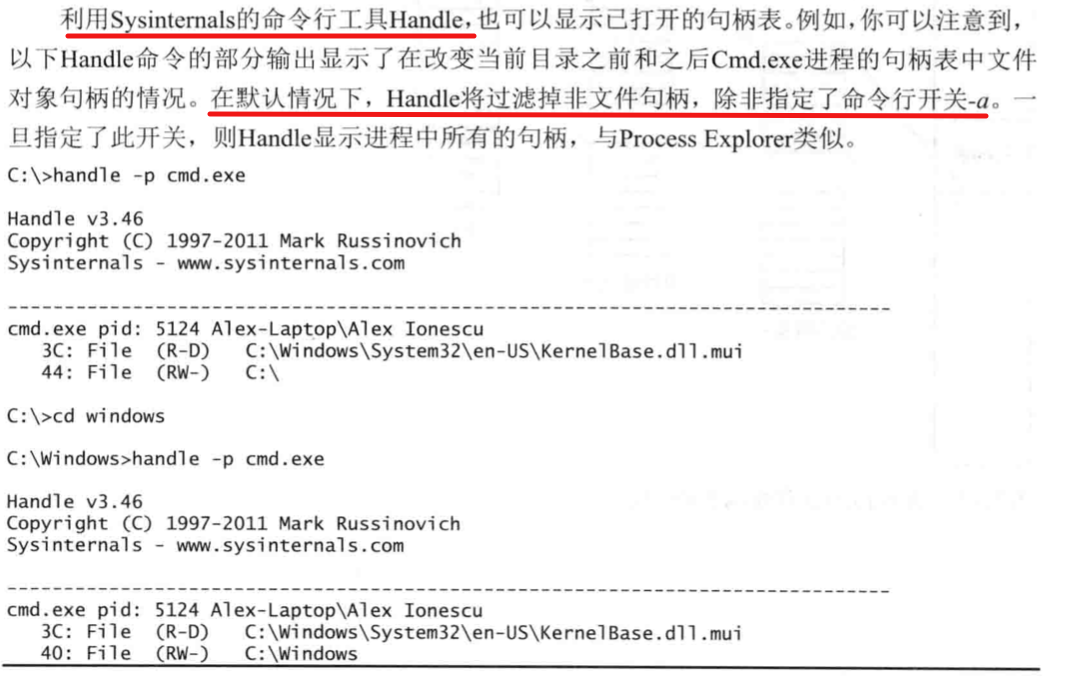 利用Sysinternals的命令行工具Handle，也可以显示已打开的句柄表。例如，你可以注意到，以下Handle命令的部分输出显示了在改变当前目录之前和之后Cmd.exe进程的句柄表中文件对象句柄的情况。在默认情况下，Handle将过滤掉非文件句柄，除非指定了命令行开关-a。一旦指定了此开关，则Handle显示进程中所有的句柄，与Process Explorer类似。

C:\>handle -p cmd.exe

Handle v3.46
Copyright (C) 1997-2011 Mark Russinovich
Sysinternals - www.sysinternals.com

------------------------------------------------------------------------------
cmd.exe pid: 5124 Alex-Laptop\Alex Ionescu
   3C: File  (R-D)   C:\Windows\System32\en-US\KernelBase.dll.mui
   44: File  (RW-)   C:\

C:\>cd windows

C:\Windows>handle -p cmd.exe

Handle v3.46
Copyright (C) 1997-2011 Mark Russinovich
Sysinternals - www.sysinternals.com

------------------------------------------------------------------------------
cmd.exe pid: 5124 Alex-Laptop\Alex Ionescu
   3C: File  (R-D)   C:\Windows\System32\en-US\KernelBase.dll.mui
   40: File  (RW-)   C:\Windows